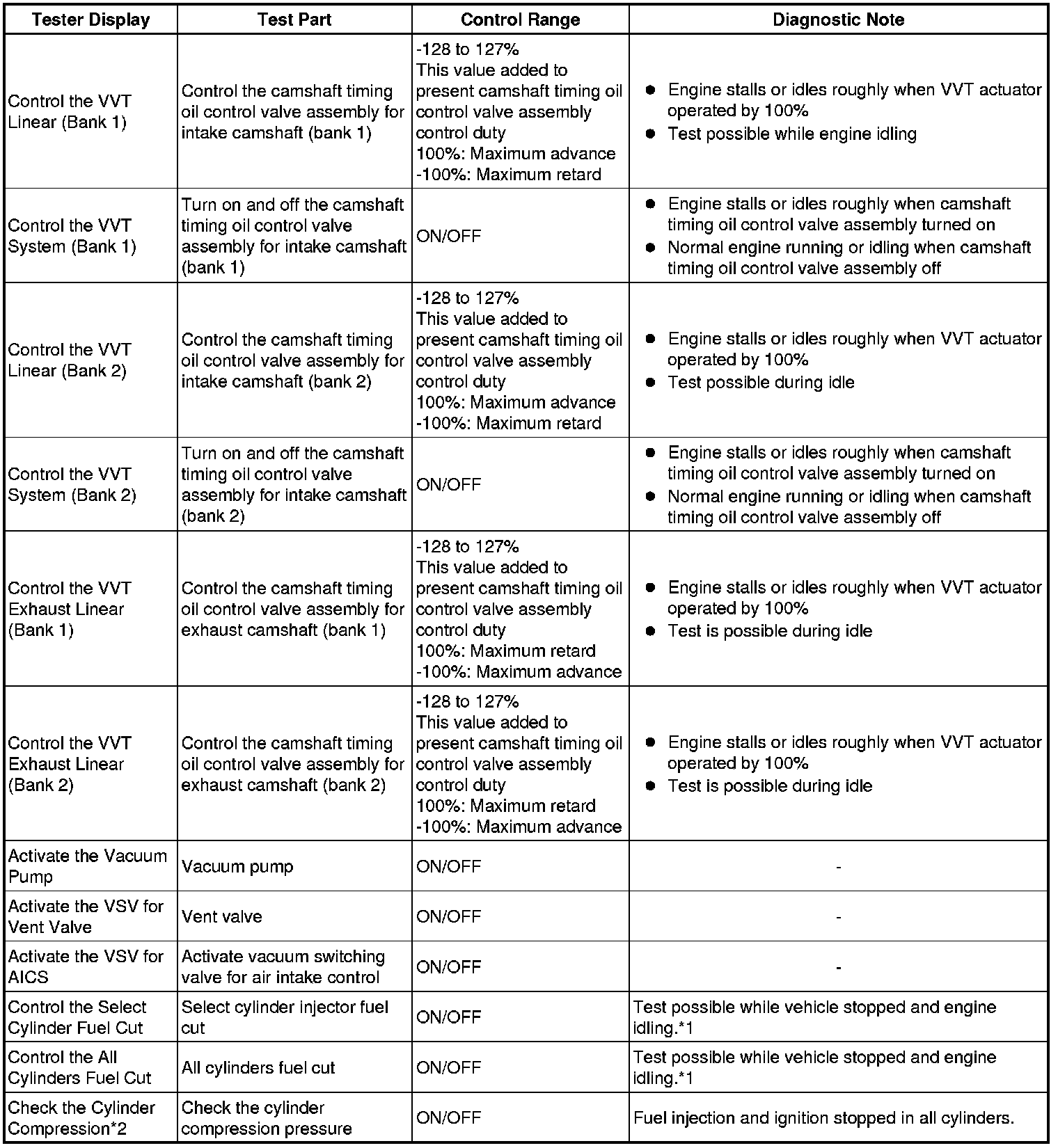 | Tester Display | Test Part | Control Range | Diagnostic Note |
|---|---|---|---|
| Control the VVT Linear (Bank 1) | Control the camshaft timing oil control valve assembly for intake camshaft (bank 1) | -128 to 127% This value added to present camshaft timing oil control valve assembly control duty 100%: Maximum advance -100%: Maximum retard | ● Engine stalls or idles roughly when VVT actuator operated by 100% ● Test possible while engine idling |
| Control the VVT System (Bank 1) | Turn on and off the camshaft timing oil control valve assembly for intake camshaft (bank 1) | ON/OFF | ● Engine stalls or idles roughly when camshaft timing oil control valve assembly turned on ● Normal engine running or idling when camshaft timing oil control valve assembly off |
| Control the VVT Linear (Bank 2) | Control the camshaft timing oil control valve assembly for intake camshaft (bank 2) | -128 to 127% This value added to present camshaft timing oil control valve assembly control duty 100%: Maximum advance -100%: Maximum retard | ● Engine stalls or idles roughly when VVT actuator operated by 100% ● Test possible during idle |
| Control the VVT System (Bank 2) | Turn on and off the camshaft timing oil control valve assembly for intake camshaft (bank 2) | ON/OFF | ● Engine stalls or idles roughly when camshaft timing oil control valve assembly turned on ● Normal engine running or idling when camshaft timing oil control valve assembly off |
| Control the VVT Exhaust Linear (Bank 1) | Control the camshaft timing oil control valve assembly for exhaust camshaft (bank 1) | -128 to 127% This value added to present camshaft timing oil control valve assembly control duty 100%: Maximum retard -100%: Maximum advance | ● Engine stalls or idles roughly when VVT actuator operated by 100% ● Test is possible during idle |
| Control the VVT Exhaust Linear (Bank 2) | Control the camshaft timing oil control valve assembly for exhaust camshaft (bank 2) | -128 to 127% This value added to present camshaft timing oil control valve assembly control duty 100%: Maximum retard -100%: Maximum advance | ● Engine stalls or idles roughly when VVT actuator operated by 100% ● Test is possible during idle |
| Activate the Vacuum Pump | Vacuum pump | ON/OFF | - |
| Activate the VSV for Vent Valve | Vent valve | ON/OFF | - |
| Activate the VSV for AICS | Activate vacuum switching valve for air intake control | ON/OFF | - |
| Control the Select Cylinder Fuel Cut | Select cylinder injector fuel cut | ON/OFF | Test possible while vehicle stopped and engine idling.*1 |
| Control the All Cylinders Fuel Cut | All cylinders fuel cut | ON/OFF | Test possible while vehicle stopped and engine idling.*1 |
| Check the Cylinder Compression*2 | Check the cylinder compression pressure | ON/OFF | Fuel injection and ignition stopped in all cylinders. |